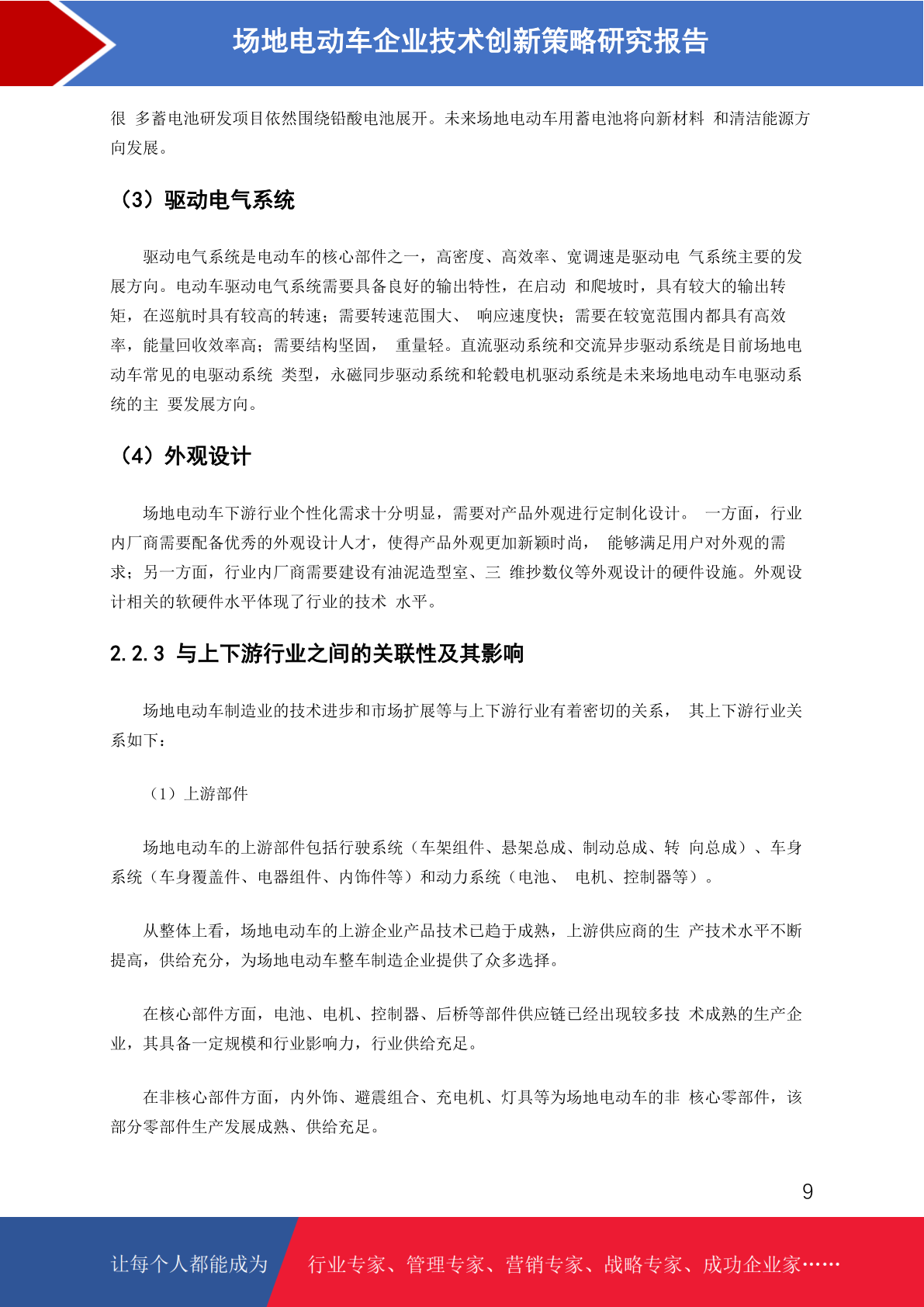 场地电动车企业技术创新策略研究报告

很 多蓄电池研发项目依然围绕铅酸电池展开。未来场地电动车用蓄电池将向新材料 和清洁能源方向发展。

（3）驱动电气系统

驱动电气系统是电动车的核心部件之一，高密度、高效率、宽调速是驱动电 气系统主要的发展方向。电动车驱动电气系统需要具备良好的输出特性，在启动 和爬坡时，具有较大的输出转矩，在巡航时具有较高的转速；需要转速范围大、 响应速度快；需要在较宽范围内都具有高效率，能量回收效率高；需要结构坚固， 重量轻。直流驱动系统和交流异步驱动系统是目前场地电动车常见的电驱动系统 类型，永磁同步驱动系统和轮毂电机驱动系统是未来场地电动车电驱动系统的主 要发展方向。

（4）外观设计

场地电动车下游行业个性化需求十分明显，需要对产品外观进行定制化设计。 一方面，行业内厂商需要配备优秀的外观设计人才，使得产品外观更加新颖时尚， 能够满足用户对外观的需求；另一方面，行业内厂商需要建设有油泥造型室、三 维抄数仪等外观设计的硬件设施。外观设计相关的软硬件水平体现了行业的技术 水平。

2.2.3 与上下游行业之间的关联性及其影响

场地电动车制造业的技术进步和市场扩展等与上下游行业有着密切的关系， 其上下游行业关系如下：

（1）上游部件

场地电动车的上游部件包括行驶系统（车架组件、悬架总成、制动总成、转 向总成）、车身系统（车身覆盖件、电器组件、内饰件等）和动力系统（电池、 电机、控制器等）。

从整体上看，场地电动车的上游企业产品技术已趋于成熟，上游供应商的生 产技术水平不断提高，供给充分，为场地电动车整车制造企业提供了众多选择。

在核心部件方面，电池、电机、控制器、后桥等部件供应链已经出现较多技 术成熟的生产企业，其具备一定规模和行业影响力，行业供给充足。

在非核心部件方面，内外饰、避震组合、充电机、灯具等为场地电动车的非 核心零部件，该部分零部件生产发展成熟、供给充足。

9

让每个人都能成为 行业专家、管理专家、营销专家、战略专家、成功企业家……